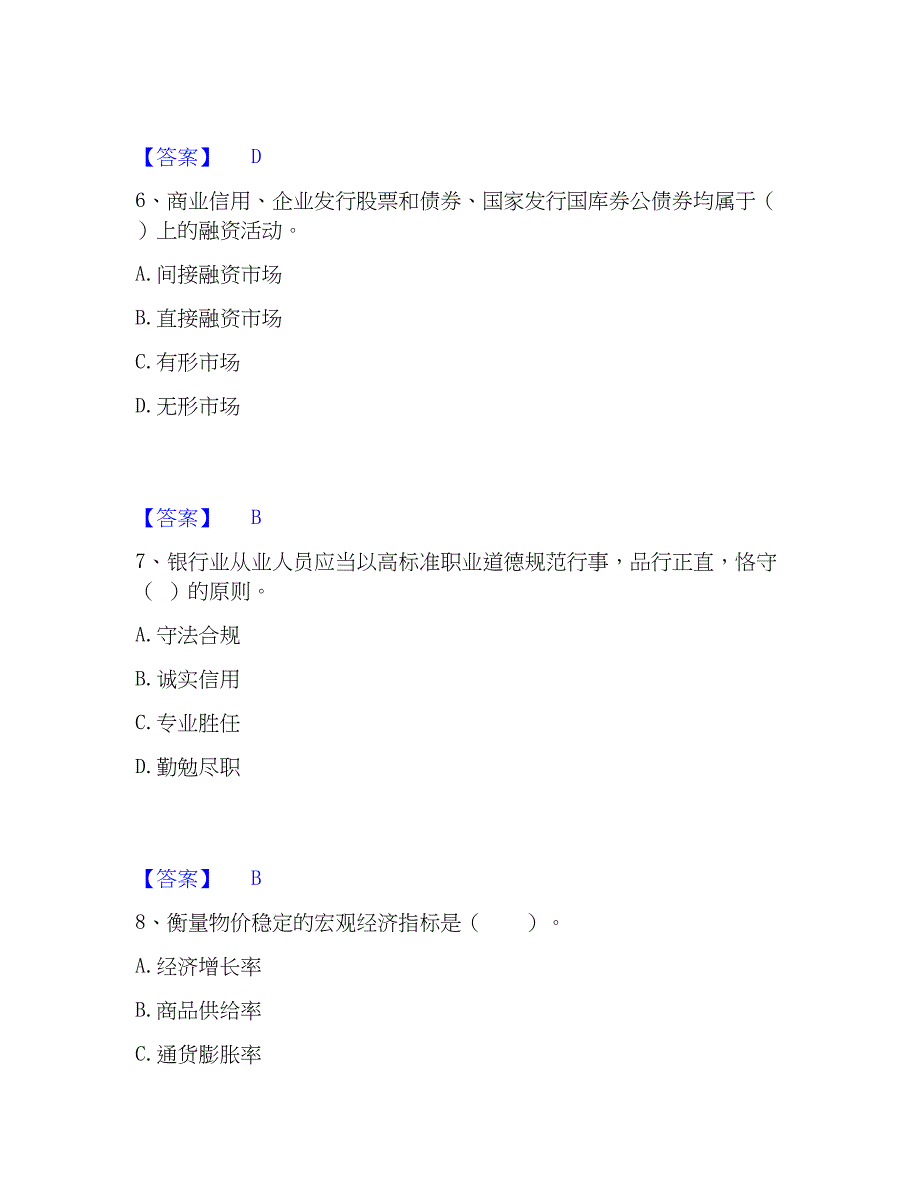 【答案】 D

6、商业信用、企业发行股票和债券、国家发行国库券公债券均属于（ ）上的融资活动。

A. 间接融资市场

B. 直接融资市场

C. 有形市场

D. 无形市场

【答案】 B

7、银行业从业人员应当以高标准职业道德规范行事，品行正直，恪守（ ）的原则。

A. 守法合规

B. 诚实信用

C. 专业胜任

D. 勤勉尽职

【答案】 B

8、衡量物价稳定的宏观经济指标是（ ）。

A. 经济增长率

B. 商品供给率

C. 通货膨胀率